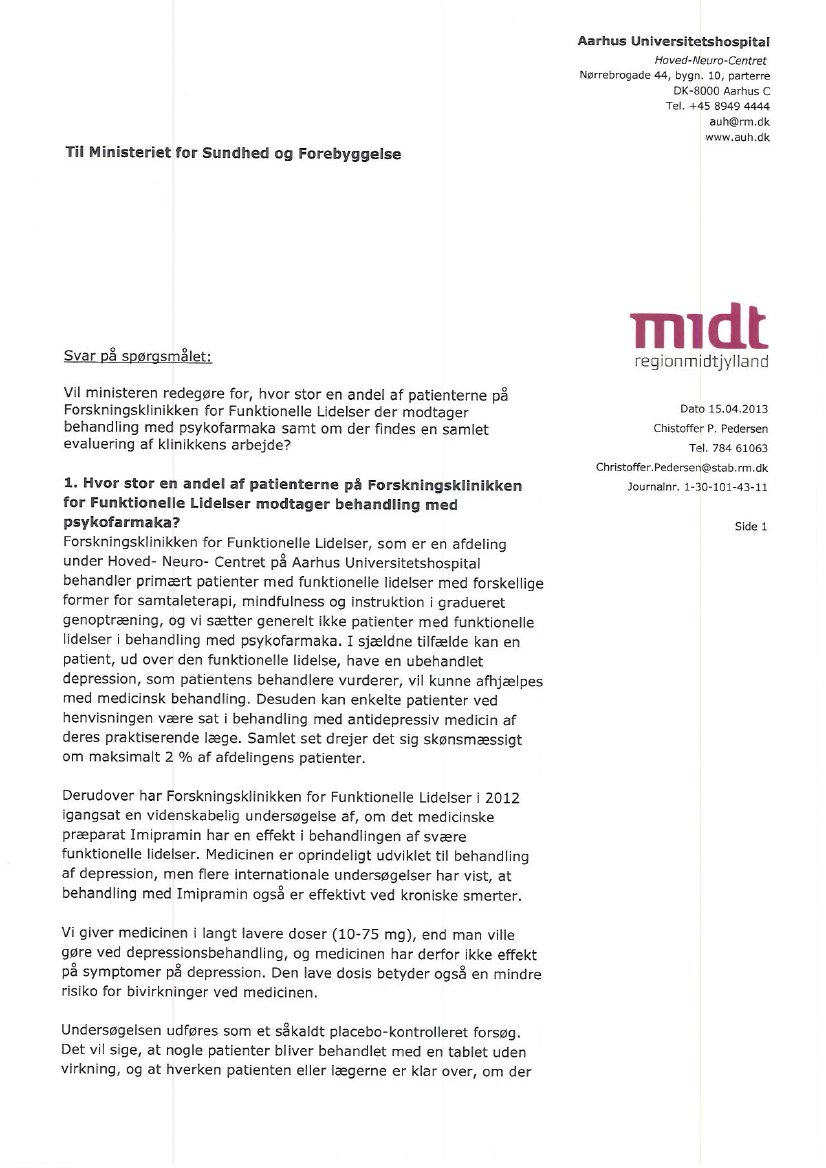 Aarhus Universitetshospital
Hoved-Neuro-Centret
Nørrebrogade 44, bygn. 10, parterre
DK-8000 Aarhus C
Tel. +45 8949 4444
auh@rm.dk
www.auh.dk

Til Ministeriet for Sundhed og Forebyggelse

midt
regionmidtjylland

Dato 15.04.2013
Chistoffer P. Pedersen
Tel. 784 61063
Christoffer.Pedersen@stab.rm.dk
Journalnr. 1-30-101-43-11

Side 1

Svar på spørgsmålet:

Vil ministeren redegøre for, hvor stor en andel af patienterne på Forskningsklinikken for Funktionelle Lidelser der modtager behandling med psykofarmaka samt om der findes en samlet evaluering af klinikkens arbejde?

1. Hvor stor en andel af patienterne på Forskningsklinikken for Funktionelle Lidelser modtager behandling med psykofarmaka?
Forskningsklinikken for Funktionelle Lidelser, som er en afdeling under Hoved- Neuro- Centret på Aarhus Universitetshospital behandler primært patienter med funktionelle lidelser med forskellige former for samtaleterapi, mindfulness og instruktion i gradueret genoptræning, og vi sætter generelt ikke patienter med funktionelle lidelser i behandling med psykofarmaka. I sjældne tilfælde kan en patient, ud over den funktionelle lidelse, have en ubehandlet depression, som patientens behandlere vurderer, vil kunne afhjælpes med medicinsk behandling. Desuden kan enkelte patienter ved henvisningen være sat i behandling med antidepressiv medicin af deres praktiserende læge. Samlet set drejer det sig skønsmæssigt om maksimalt 2 % af afdelingens patienter.

Derudover har Forskningsklinikken for Funktionelle Lidelser i 2012 igangsat en videnskabelig undersøgelse af, om det medicinske præparat Imipramin har en effekt i behandlingen af svære funktionelle lidelser. Medicinen er oprindeligt udviklet til behandling af depression, men flere internationale undersøgelser har vist, at behandling med Imipramin også er effektivt ved kroniske smerter.

Vi giver medicinen i langt lavere doser (10-75 mg), end man ville gøre ved depressionsbehandling, og medicinen har derfor ikke effekt på symptomer på depression. Den lave dosis betyder også en mindre risiko for bivirkninger ved medicinen.

Undersøgelsen udføres som et såkaldt placebo-kontrolleret forsøg. Det vil sige, at nogle patienter bliver behandlet med en tablet uden virkning, og at hverken patienten eller lægerne er klar over, om der